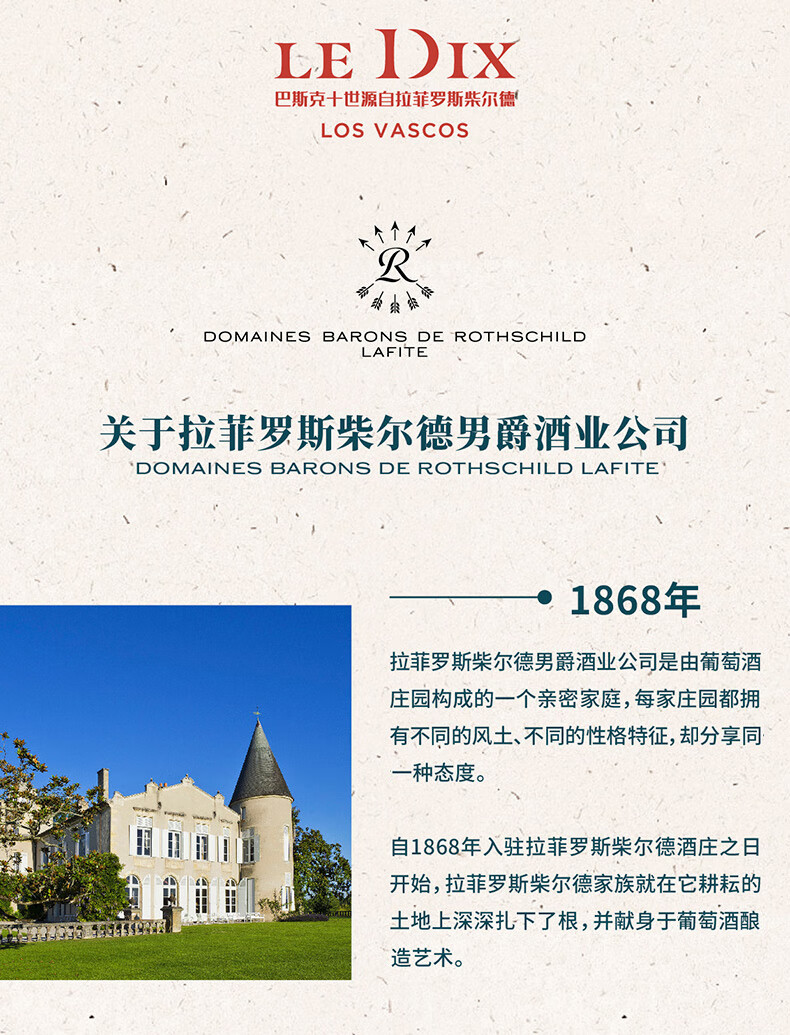 LE DIX
巴斯克十世源自拉菲罗斯柴尔德
LOS VASCOS

R

DOMAINES BARONS DE ROTHSCHILD
LAFITE

关于拉菲罗斯柴尔德男爵酒业公司
DOMAINES BARONS DE ROTHSCHILD LAFITE

1868年

拉菲罗斯柴尔德男爵酒业公司是由葡萄酒庄园构成的一个亲密家庭，每家庄园都拥有不同的风土、不同的性格特征，却分享同一种态度。

自1868年入驻拉菲罗斯柴尔德酒庄之日开始，拉菲罗斯柴尔德家族就在它耕耘的土地上深深扎下了根，并献身于葡萄酒酿造艺术。